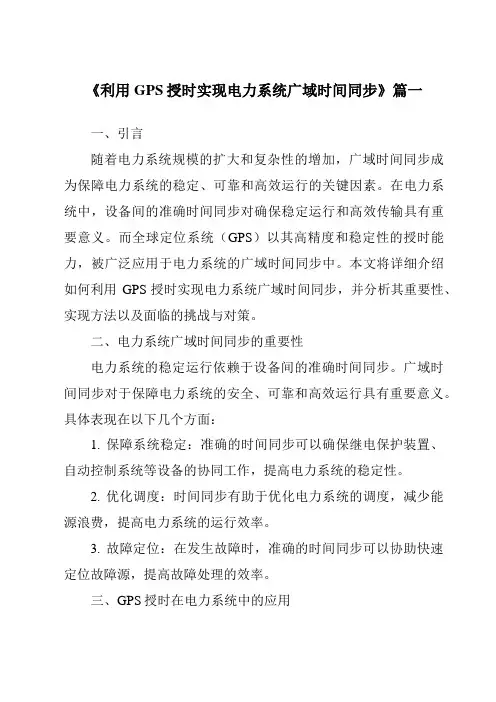 《利用 GPS 授时实现电力系统广域时间同步》篇一

一、引言

随着电力系统规模的扩大和复杂性的增加，广域时间同步成为保障电力系统的稳定、可靠和高效运行的关键因素。在电力系统中，设备间的准确时间同步对确保稳定运行和高效传输具有重要意义。而全球定位系统（GPS）以其高精度和稳定性的授时能力，被广泛应用于电力系统的广域时间同步中。本文将详细介绍如何利用 GPS 授时实现电力系统广域时间同步，并分析其重要性、实现方法以及面临的挑战与对策。

二、电力系统广域时间同步的重要性

电力系统的稳定运行依赖于设备间的准确时间同步。广域时间同步对于保障电力系统的安全、可靠和高效运行具有重要意义。具体表现在以下几个方面：

1. 保障系统稳定：准确的时间同步可以确保继电保护装置、自动控制系统等设备的协同工作，提高电力系统的稳定性。

2. 优化调度：时间同步有助于优化电力系统的调度，减少能源浪费，提高电力系统的运行效率。

3. 故障定位：在发生故障时，准确的时间同步可以协助快速定位故障源，提高故障处理的效率。

三、GPS 授时在电力系统中的应用